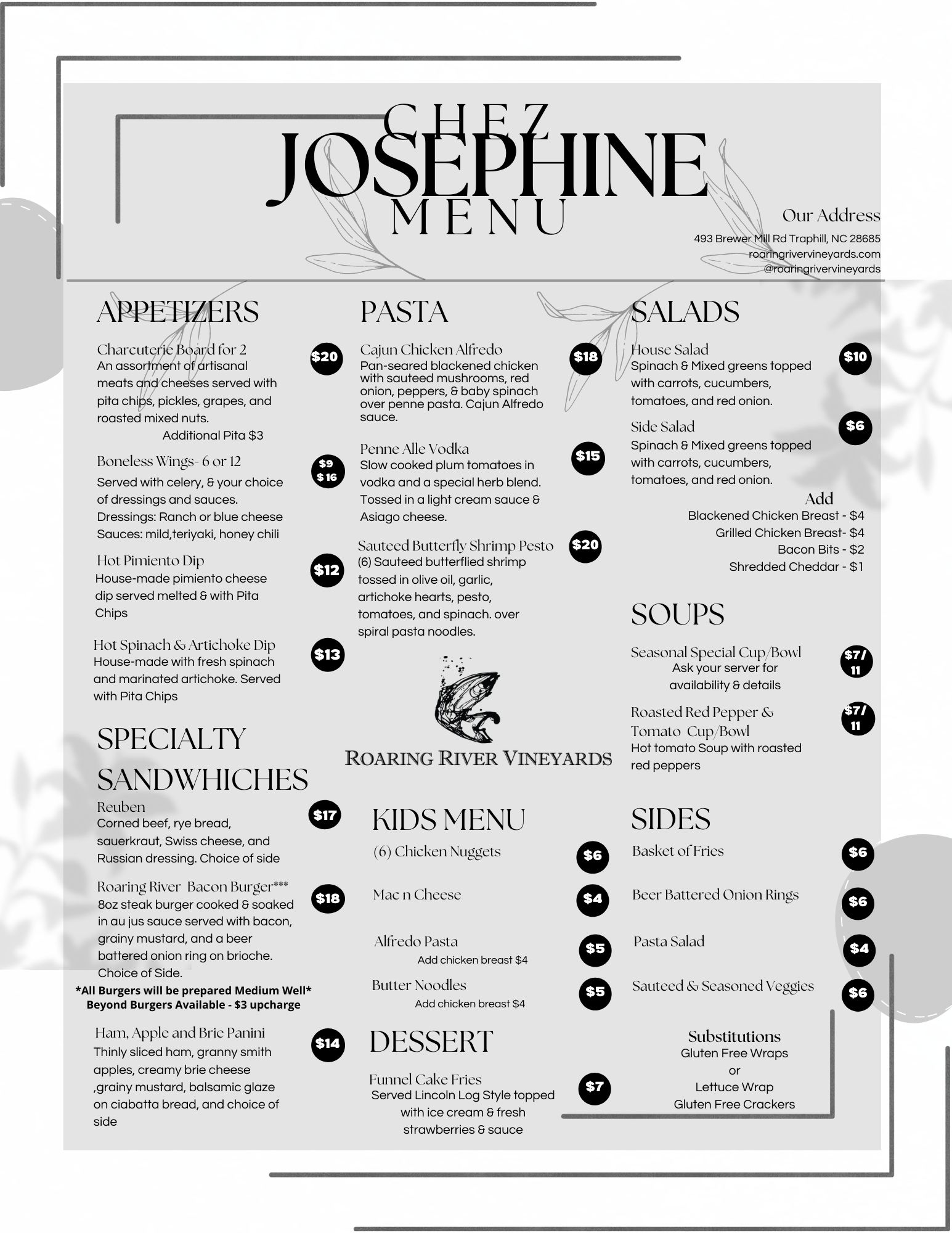 CHEZ
JOSEPHINE
MENU

Our Address
493 Brewer Mill Rd Traphill, NC 28685
roaringrivervineyards.com
@roaringrivervineyards

APPETIZERS

Charcuterie Board for 2 $20
An assortment of artisanal meats and cheeses served with pita chips, pickles, grapes, and roasted mixed nuts.
Additional Pita $3

Boneless Wings- 6 or 12 $9 $16
Served with celery, & your choice of dressings and sauces.
Dressings: Ranch or blue cheese
Sauces: mild,teriyaki, honey chili

Hot Pimiento Dip $12
House-made pimiento cheese dip served melted & with Pita Chips

Hot Spinach & Artichoke Dip $13
House-made with fresh spinach and marinated artichoke. Served with Pita Chips

SPECIALTY SANDWHICHES

Reuben $17
Corned beef, rye bread, sauerkraut, Swiss cheese, and Russian dressing. Choice of side

Roaring River Bacon Burger*** $18
8oz steak burger cooked & soaked in au jus sauce served with bacon, grainy mustard, and a beer battered onion ring on brioche. Choice of Side.
*All Burgers will be prepared Medium Well*
Beyond Burgers Available - $3 upcharge

Ham, Apple and Brie Panini $14
Thinly sliced ham, granny smith apples, creamy brie cheese ,grainy mustard, balsamic glaze on ciabatta bread, and choice of side

PASTA

Cajun Chicken Alfredo $18
Pan-seared blackened chicken with sauteed mushrooms, red onion, peppers, & baby spinach over penne pasta. Cajun Alfredo sauce.

Penne Alle Vodka $15
Slow cooked plum tomatoes in vodka and a special herb blend. Tossed in a light cream sauce & Asiago cheese.

Sauteed Butterfly Shrimp Pesto $20
(6) Sauteed butterflied shrimp tossed in olive oil, garlic, artichoke hearts, pesto, tomatoes, and spinach. over spiral pasta noodles.

ROARING RIVER VINEYARDS

KIDS MENU

(6) Chicken Nuggets $6

Mac n Cheese $4

Alfredo Pasta $5
Add chicken breast $4

Butter Noodles $5
Add chicken breast $4

DESSERT

Funnel Cake Fries $7
Served Lincoln Log Style topped with ice cream & fresh strawberries & sauce

SALADS

House Salad $10
Spinach & Mixed greens topped with carrots, cucumbers, tomatoes, and red onion.

Side Salad $6
Spinach & Mixed greens topped with carrots, cucumbers, tomatoes, and red onion.

Add
Blackened Chicken Breast - $4
Grilled Chicken Breast- $4
Bacon Bits - $2
Shredded Cheddar - $1

SOUPS

Seasonal Special Cup/Bowl $7/11
Ask your server for availability & details

Roasted Red Pepper & Tomato Cup/Bowl $7/11
Hot tomato Soup with roasted red peppers

SIDES

Basket of Fries $6

Beer Battered Onion Rings $6

Pasta Salad $4

Sauteed & Seasoned Veggies $6

Substitutions
Gluten Free Wraps
or
Lettuce Wrap
Gluten Free Crackers